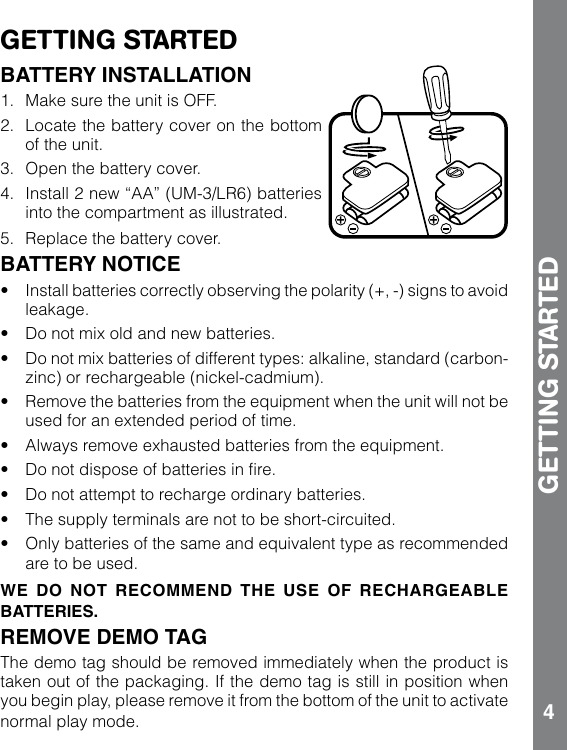 GETTING STARTED

BATTERY INSTALLATION

1. Make sure the unit is OFF.

2. Locate the battery cover on the bottom of the unit.

3. Open the battery cover.

4. Install 2 new “AA” (UM-3/LR6) batteries into the compartment as illustrated.

5. Replace the battery cover.

BATTERY NOTICE

• Install batteries correctly observing the polarity (+, -) signs to avoid leakage.

• Do not mix old and new batteries.

• Do not mix batteries of different types: alkaline, standard (carbon-zinc) or rechargeable (nickel-cadmium).

• Remove the batteries from the equipment when the unit will not be used for an extended period of time.

• Always remove exhausted batteries from the equipment.

• Do not dispose of batteries in fire.

• Do not attempt to recharge ordinary batteries.

• The supply terminals are not to be short-circuited.

• Only batteries of the same and equivalent type as recommended are to be used.

WE DO NOT RECOMMEND THE USE OF RECHARGEABLE BATTERIES.

REMOVE DEMO TAG

The demo tag should be removed immediately when the product is taken out of the packaging. If the demo tag is still in position when you begin play, please remove it from the bottom of the unit to activate normal play mode.

GETTING STARTED

4